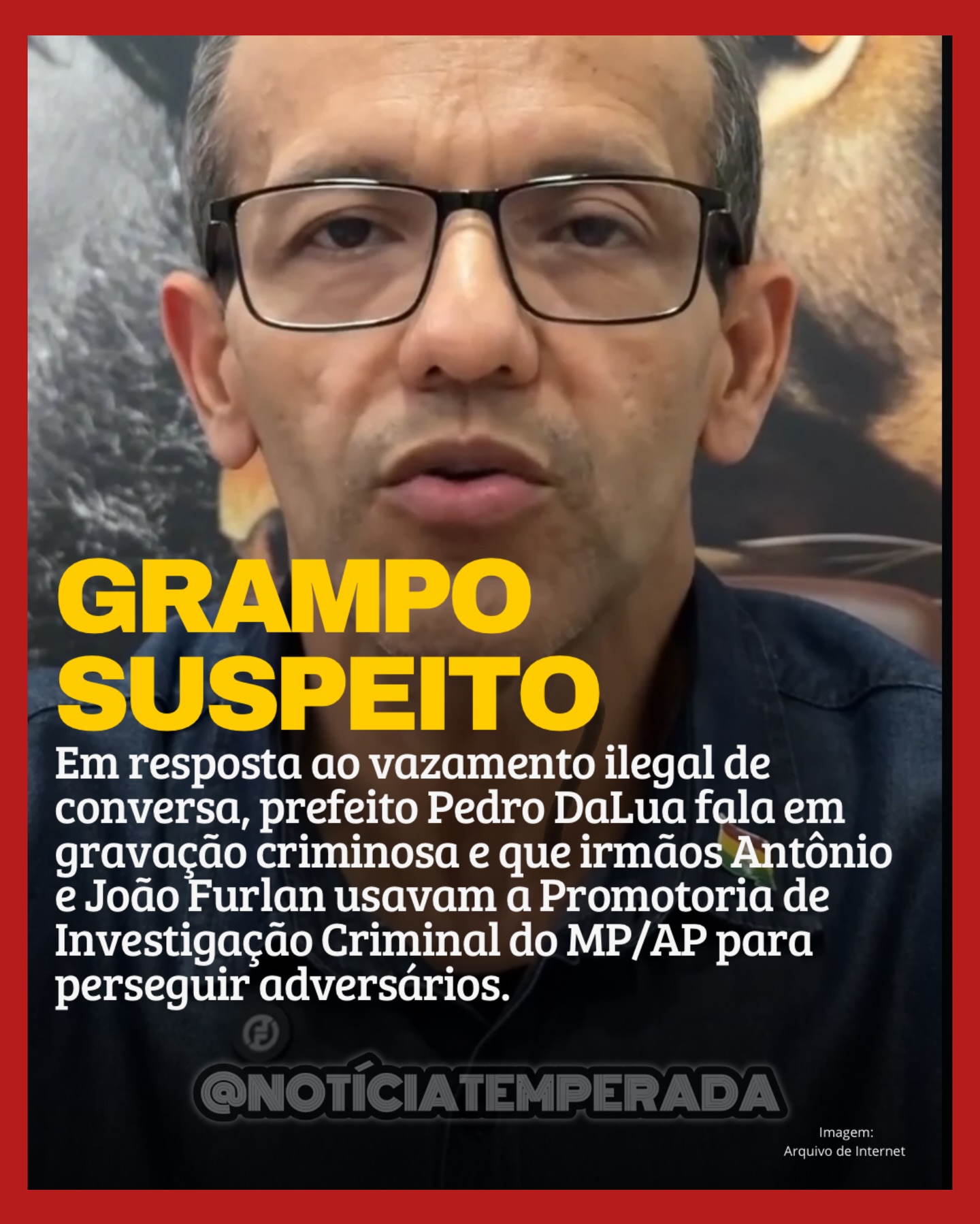 GRAMPO SUSPEITO

Em resposta ao vazamento ilegal de conversa, prefeito Pedro DaLua fala em gravação criminosa e que irmãos Antônio e João Furlan usavam a Promotoria de Investigação Criminal do MP/AP para perseguir adversários.

@NOTÍCIATEMPERADA

Imagem: Arquivo de Internet